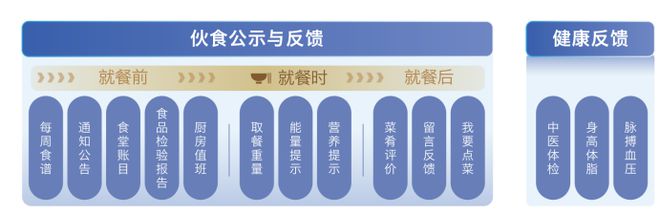 伙食公示与反馈

就餐前 就餐时 就餐后

每周食谱

通知公告

食堂账目

食品检验报告

厨房值班

取餐重量

能量提示

营养提示

菜肴评价

留言反馈

我要点菜

健康反馈

中医体检

身高体脂

脉搏血压